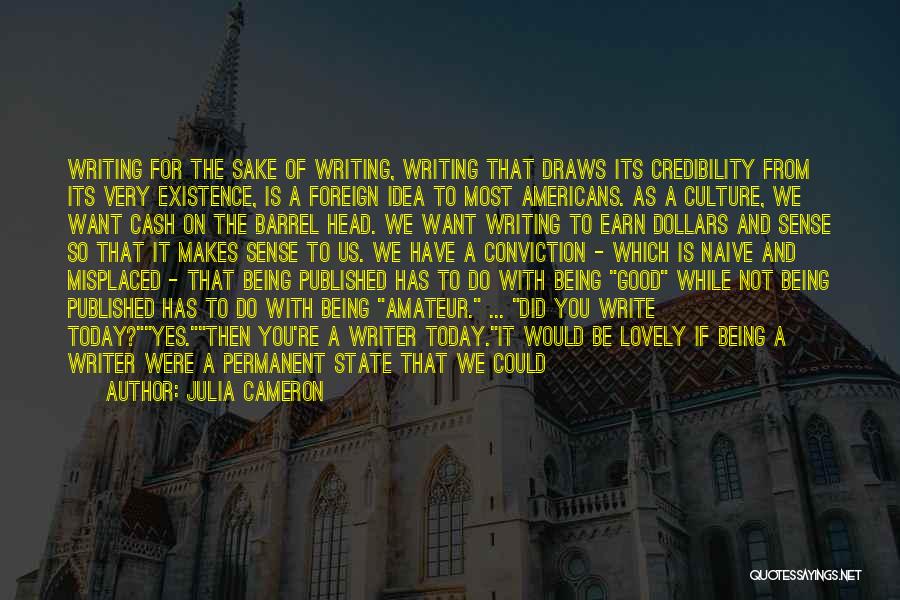 WRITING FOR THE SAKE OF WRITING, WRITING THAT DRAWS ITS CREDIBILITY FROM ITS VERY EXISTENCE, IS A FOREIGN IDEA TO MOST AMERICANS. AS A CULTURE, WE WANT CASH ON THE BARREL HEAD. WE WANT WRITING TO EARN DOLLARS AND SENSE SO THAT IT MAKES SENSE TO US. WE HAVE A CONVICTION - WHICH IS NAIVE AND MISPLACED - THAT BEING PUBLISHED HAS TO DO WITH BEING "GOOD" WHILE NOT BEING PUBLISHED HAS TO DO WITH BEING "AMATEUR." ... "DID YOU WRITE TODAY?""YES.""THEN YOU'RE A WRITER TODAY."IT WOULD BE LOVELY IF BEING A WRITER WERE A PERMANENT STATE THAT WE COULD

AUTHOR: JULIA CAMERON

QUOTESSAYINGS.NET